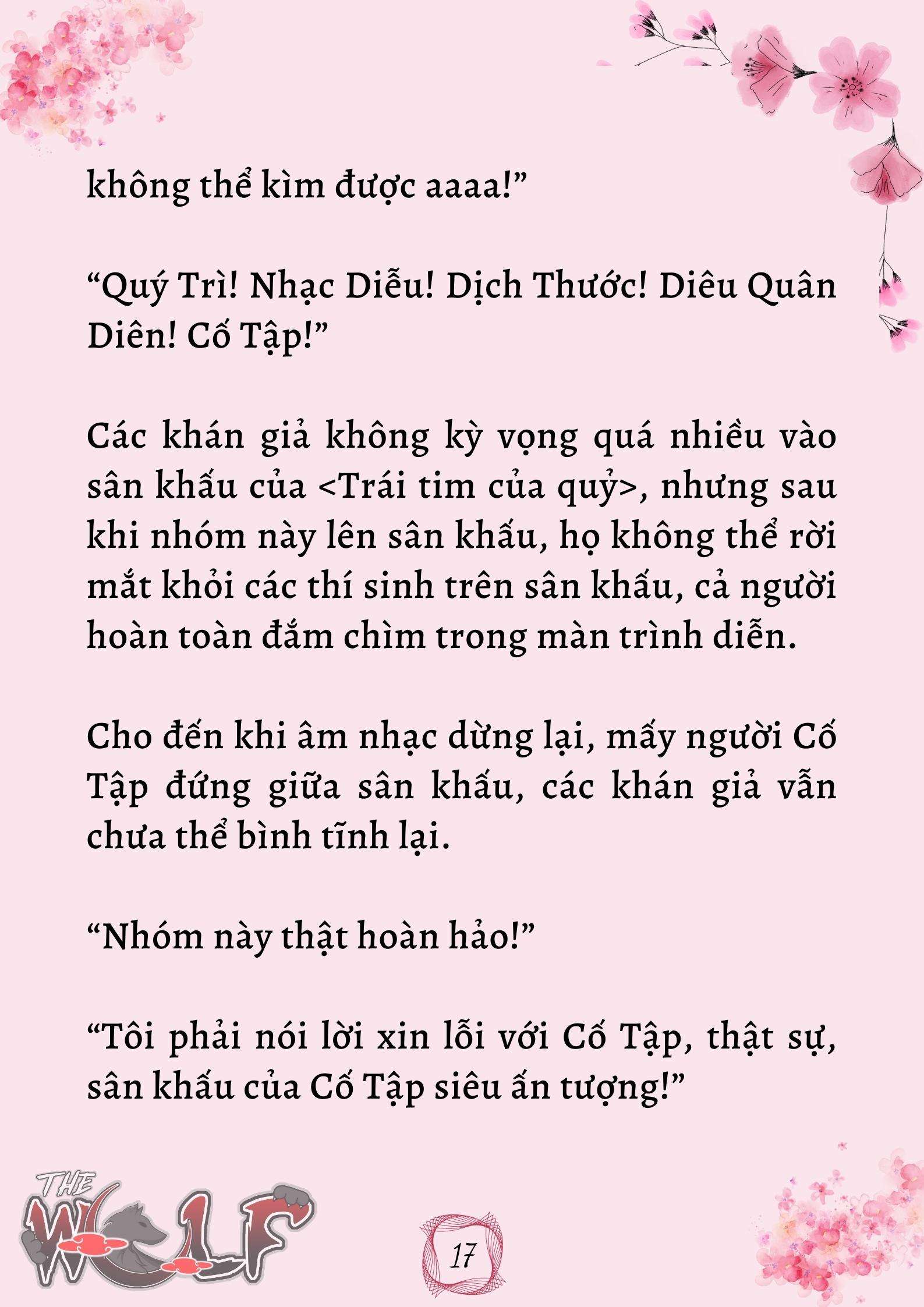 không thể kìm được aaaa!”

“Quý Trì! Nhạc Diễu! Dịch Thước! Diêu Quân Diên! Cố Tập!”

Các khán giả không kỳ vọng quá nhiều vào sân khấu của <Trái tim của quỷ>, nhưng sau khi nhóm này lên sân khấu, họ không thể rời mắt khỏi các thí sinh trên sân khấu, cả người hoàn toàn đắm chìm trong màn trình diễn.

Cho đến khi âm nhạc dừng lại, mấy người Cố Tập đứng giữa sân khấu, các khán giả vẫn chưa thể bình tĩnh lại.

“Nhóm này thật hoàn hảo!”

“Tôi phải nói lời xin lỗi với Cố Tập, thật sự, sân khấu của Cố Tập siêu ấn tượng!”

THE WOLF

17